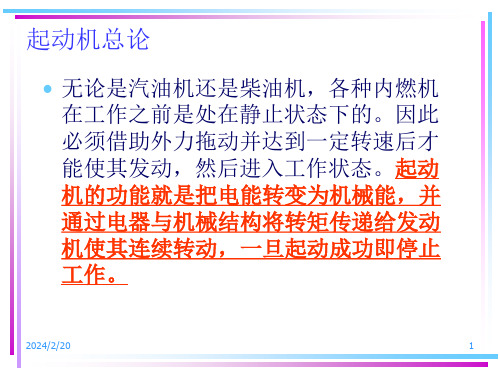 起动机总论

• 无论是汽油机还是柴油机，各种内燃机在工作之前是处在静止状态下的。因此必须借助外力拖动并达到一定转速后才能使其发动，然后进入工作状态。起动机的功能就是把电能转变为机械能，并通过电器与机械结构将转矩传递给发动机使其连续转动，一旦起动成功即停止工作。

2024/2/20

1